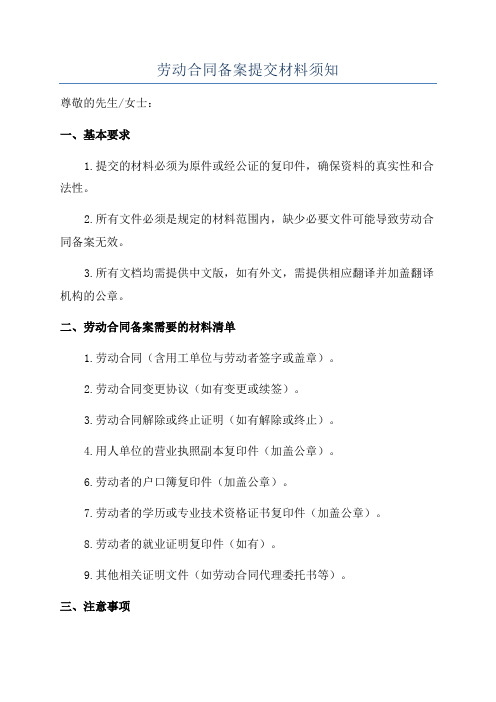 劳动合同备案提交材料须知

尊敬的先生/女士：

一、基本要求

1.提交的材料必须为原件或经公证的复印件，确保资料的真实性和合法性。

2.所有文件必须是规定的材料范围内，缺少必要文件可能导致劳动合同备案无效。

3.所有文档均需提供中文版，如有外文，需提供相应翻译并加盖翻译机构的公章。

二、劳动合同备案需要的材料清单

1.劳动合同（含用工单位与劳动者签字或盖章）。

2.劳动合同变更协议（如有变更或续签）。

3.劳动合同解除或终止证明（如有解除或终止）。

4.用人单位的营业执照副本复印件（加盖公章）。

6.劳动者的户口簿复印件（加盖公章）。

7.劳动者的学历或专业技术资格证书复印件（加盖公章）。

8.劳动者的就业证明复印件（如有）。

9.其他相关证明文件（如劳动合同代理委托书等）。

三、注意事项